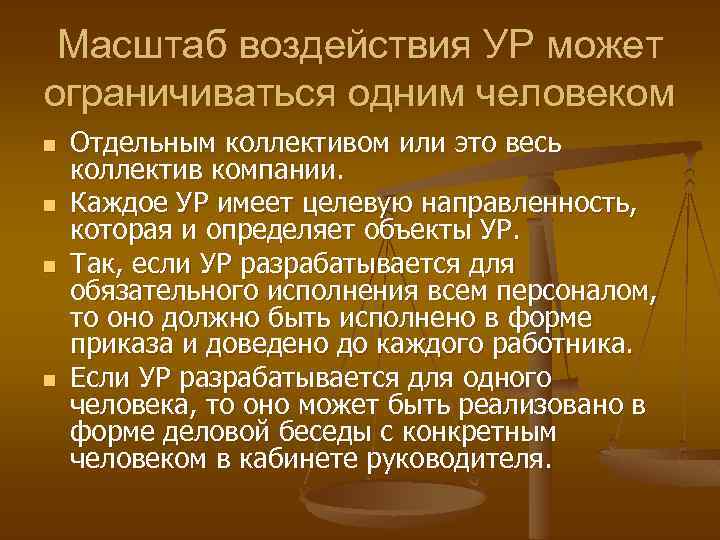 Масштаб воздействия УР может ограничиваться одним человеком

Отдельным коллективом или это весь коллектив компании.

Каждое УР имеет целевую направленность, которая и определяет объекты УР.

Так, если УР разрабатывается для обязательного исполнения всем персоналом, то оно должно быть исполнено в форме приказа и доведено до каждого работника.

Если УР разрабатывается для одного человека, то оно может быть реализовано в форме деловой беседы с конкретным человеком в кабинете руководителя.